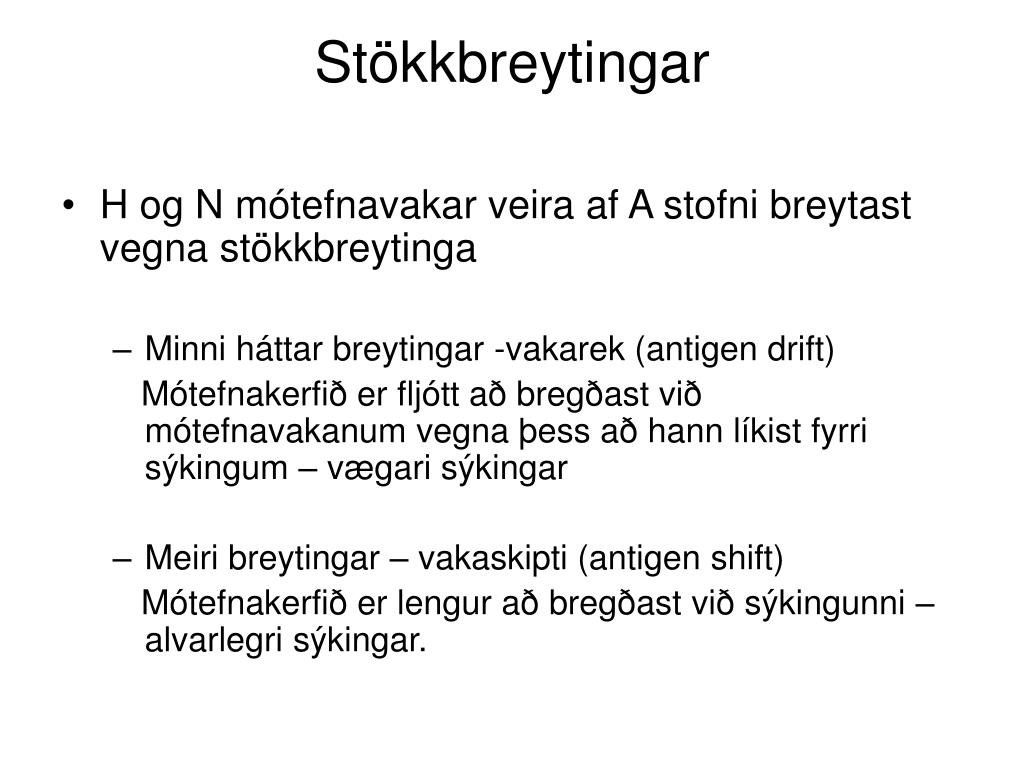 Stökkbreytingar

• H og N mótefnavakar veira af A stofni breytast vegna stökkbreytinga

– Minni háttar breytingar -vakarek (antigen drift)
Mótefnakerfið er fljótt að bregðast við mótefnavakanum vegna þess að hann líkist fyrri sýkingum – vægari sýkingar

– Meiri breytingar – vakaskipti (antigen shift)
Mótefnakerfið er lengur að bregðast við sýkingunni – alvarlegri sýkingar.